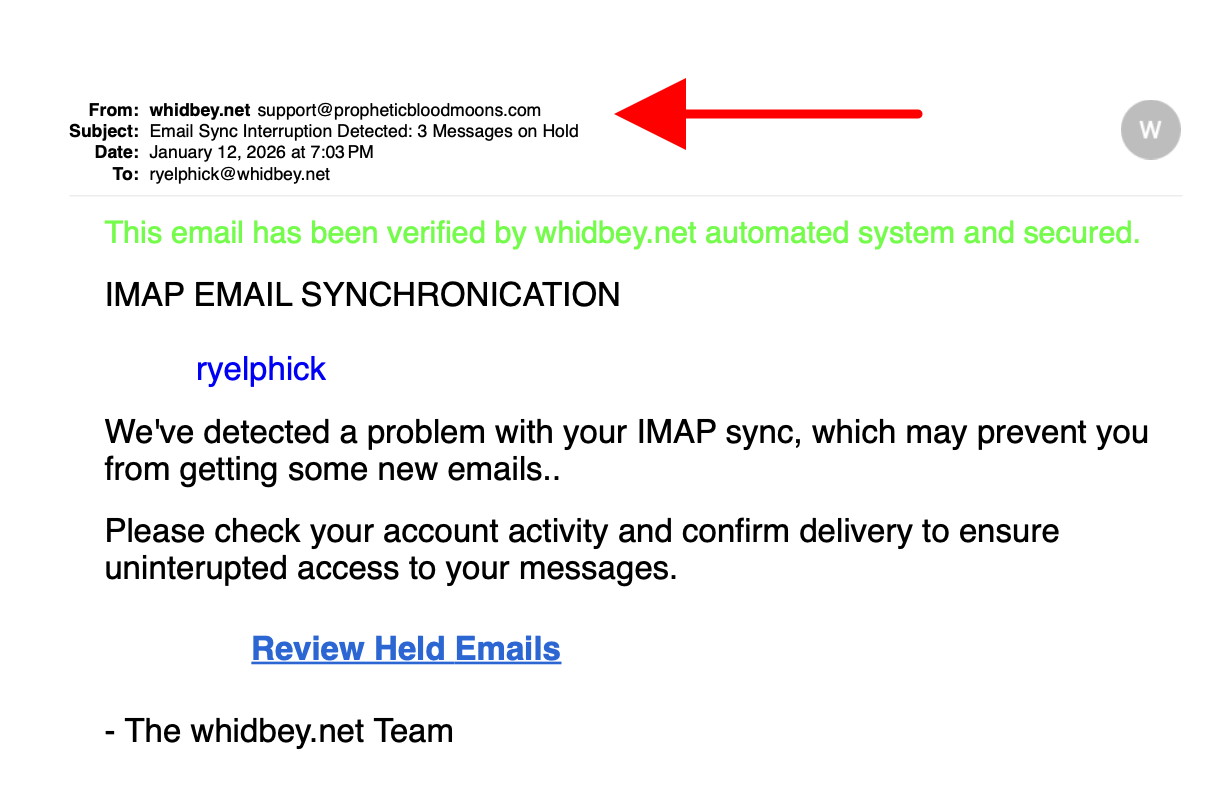 From: whidbey.net support@propheticbloodmoons.com
Subject: Email Sync Interruption Detected: 3 Messages on Hold
Date: January 12, 2026 at 7:03 PM
To: ryelphick@whidbey.net

W

This email has been verified by whidbey.net automated system and secured.

IMAP EMAIL SYNCHRONICATION

ryelphick

We've detected a problem with your IMAP sync, which may prevent you from getting some new emails..

Please check your account activity and confirm delivery to ensure uninterupted access to your messages.

Review Held Emails

- The whidbey.net Team